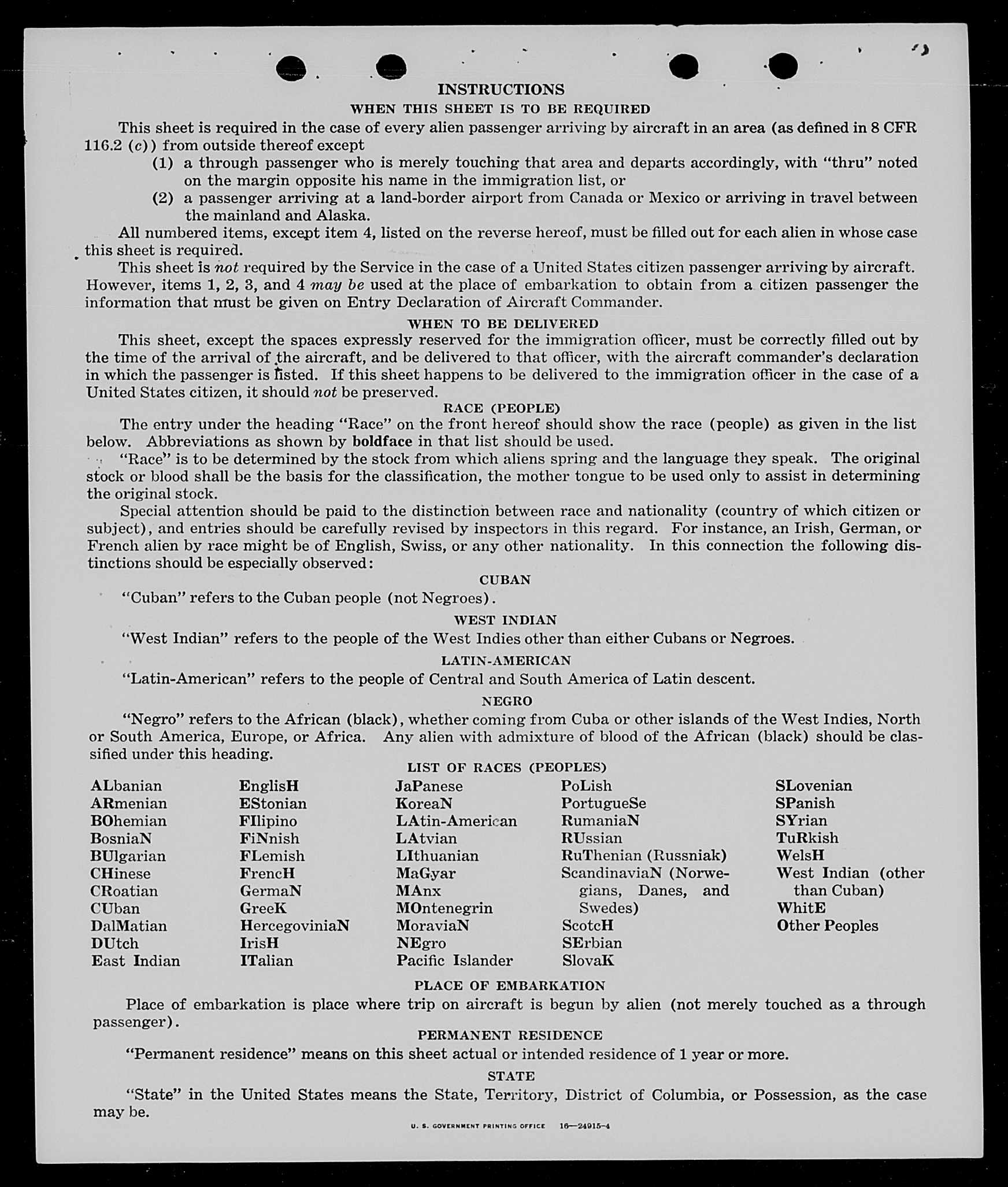 INSTRUCTIONS
WHEN THIS SHEET IS TO BE REQUIRED

This sheet is required in the case of every alien passenger arriving by aircraft in an area (as defined in 8 CFR 116.2 (c)) from outside thereof except

(1) a through passenger who is merely touching that area and departs accordingly, with "thru" noted on the margin opposite his name in the immigration list, or

(2) a passenger arriving at a land-border airport from Canada or Mexico or arriving in travel between the mainland and Alaska.

All numbered items, except item 4, listed on the reverse hereof, must be filled out for each alien in whose case this sheet is required.

This sheet is not required by the Service in the case of a United States citizen passenger arriving by aircraft. However, items 1, 2, 3, and 4 may be used at the place of embarkation to obtain from a citizen passenger the information that must be given on Entry Declaration of Aircraft Commander.

WHEN TO BE DELIVERED

This sheet, except the spaces expressly reserved for the immigration officer, must be correctly filled out by the time of the arrival of the aircraft, and be delivered to that officer, with the aircraft commander's declaration in which the passenger is listed. If this sheet happens to be delivered to the immigration officer in the case of a United States citizen, it should not be preserved.

RACE (PEOPLE)

The entry under the heading "Race" on the front hereof should show the race (people) as given in the list below. Abbreviations as shown by boldface in that list should be used.

"Race" is to be determined by the stock from which aliens spring and the language they speak. The original stock or blood shall be the basis for the classification, the mother tongue to be used only to assist in determining the original stock.

Special attention should be paid to the distinction between race and nationality (country of which citizen or subject), and entries should be carefully revised by inspectors in this regard. For instance, an Irish, German, or French alien by race might be of English, Swiss, or any other nationality. In this connection the following distinctions should be especially observed:

CUBAN

"Cuban" refers to the Cuban people (not Negroes).

WEST INDIAN

"West Indian" refers to the people of the West Indies other than either Cubans or Negroes.

LATIN-AMERICAN

"Latin-American" refers to the people of Central and South America of Latin descent.

NEGRO

"Negro" refers to the African (black), whether coming from Cuba or other islands of the West Indies, North or South America, Europe, or Africa. Any alien with admixture of blood of the African (black) should be classified under this heading.

LIST OF RACES (PEOPLES)

ALbanian
ARmenian
BOhemian
BosniaN
BUlgarian
CHinese
CRoatian
CUban
DalMatian
DUtch
East Indian

EnglisH
EStonian
FIlipino
FiNnish
FLemish
FrencH
GermaN
GreeK
HercegoviniaN
IrisH
ITalian

JaPanese
KoreaN
LAtin-American
LAtvian
LIthuanian
MaGyar
MAnx
MOntenegrin
MoraviaN
NEgro
Pacific Islander

PoLish
PortugueSe
RumaniaN
RUssian
RuThenian (Russniak)
ScandinaviaN (Norwegians, Danes, and Swedes)
ScotcH
SErbian
SlovaK

SLovenian
SPanish
SYrian
TuRkish
WelsH
West Indian (other than Cuban)
WhitE
Other Peoples

PLACE OF EMBARKATION

Place of embarkation is place where trip on aircraft is begun by alien (not merely touched as a through passenger).

PERMANENT RESIDENCE

"Permanent residence" means on this sheet actual or intended residence of 1 year or more.

STATE

"State" in the United States means the State, Territory, District of Columbia, or Possession, as the case may be.

U. S. GOVERNMENT PRINTING OFFICE 16—24915-4